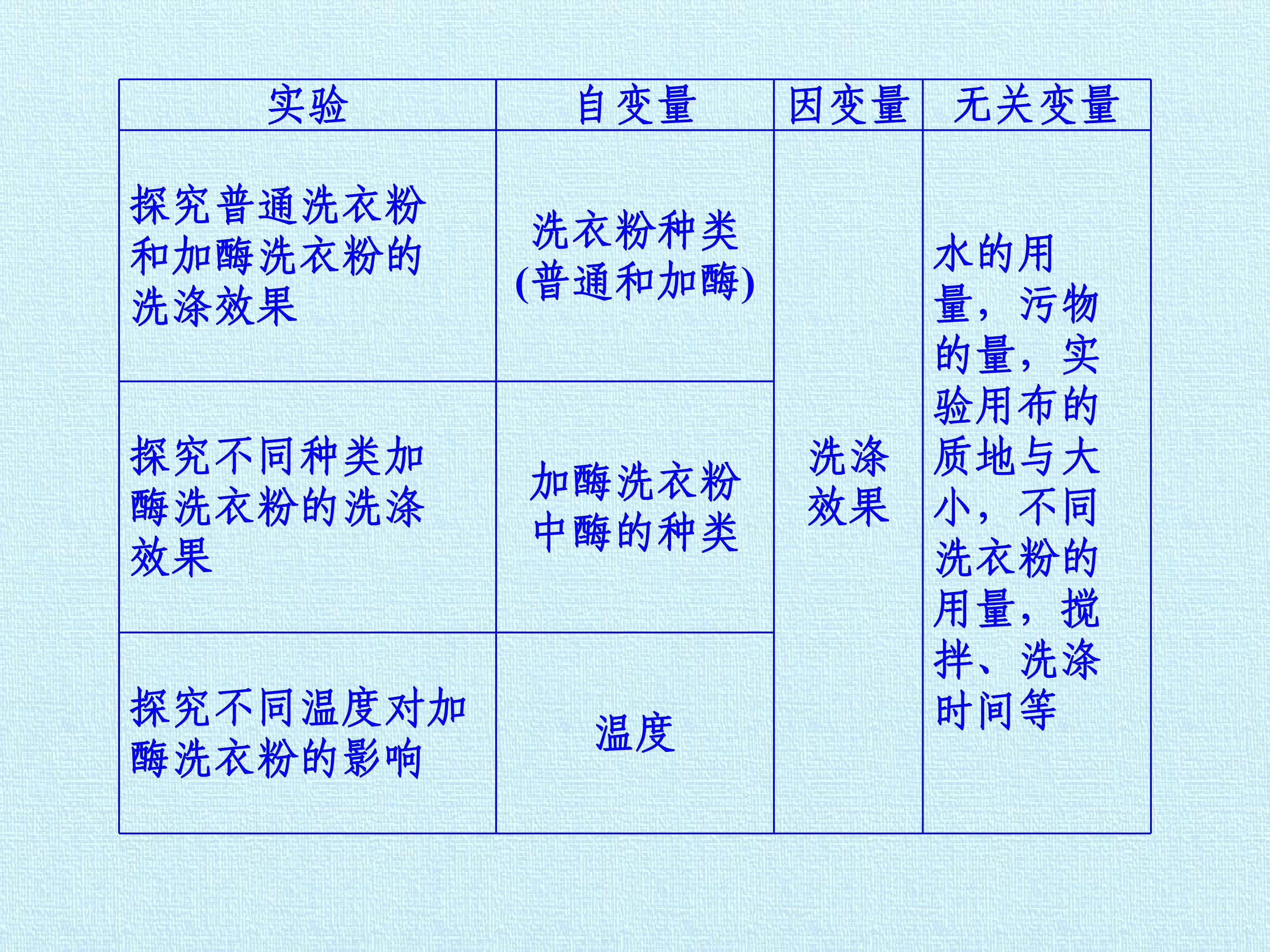 | 实验 | 自变量 | 因变量 | 无关变量 |
|---|---|---|---|
| 探究普通洗衣粉和加酶洗衣粉的洗涤效果 | 洗衣粉种类(普通和加酶) | 洗涤效果 | 水的用量，污物的量，实验用布的质地与大小，不同洗衣粉的用量，搅拌、洗涤时间等 |
| 探究不同种类加酶洗衣粉的洗涤效果 | 加酶洗衣粉中酶的种类 | | |
| 探究不同温度对加酶洗衣粉的影响 | 温度 | | |